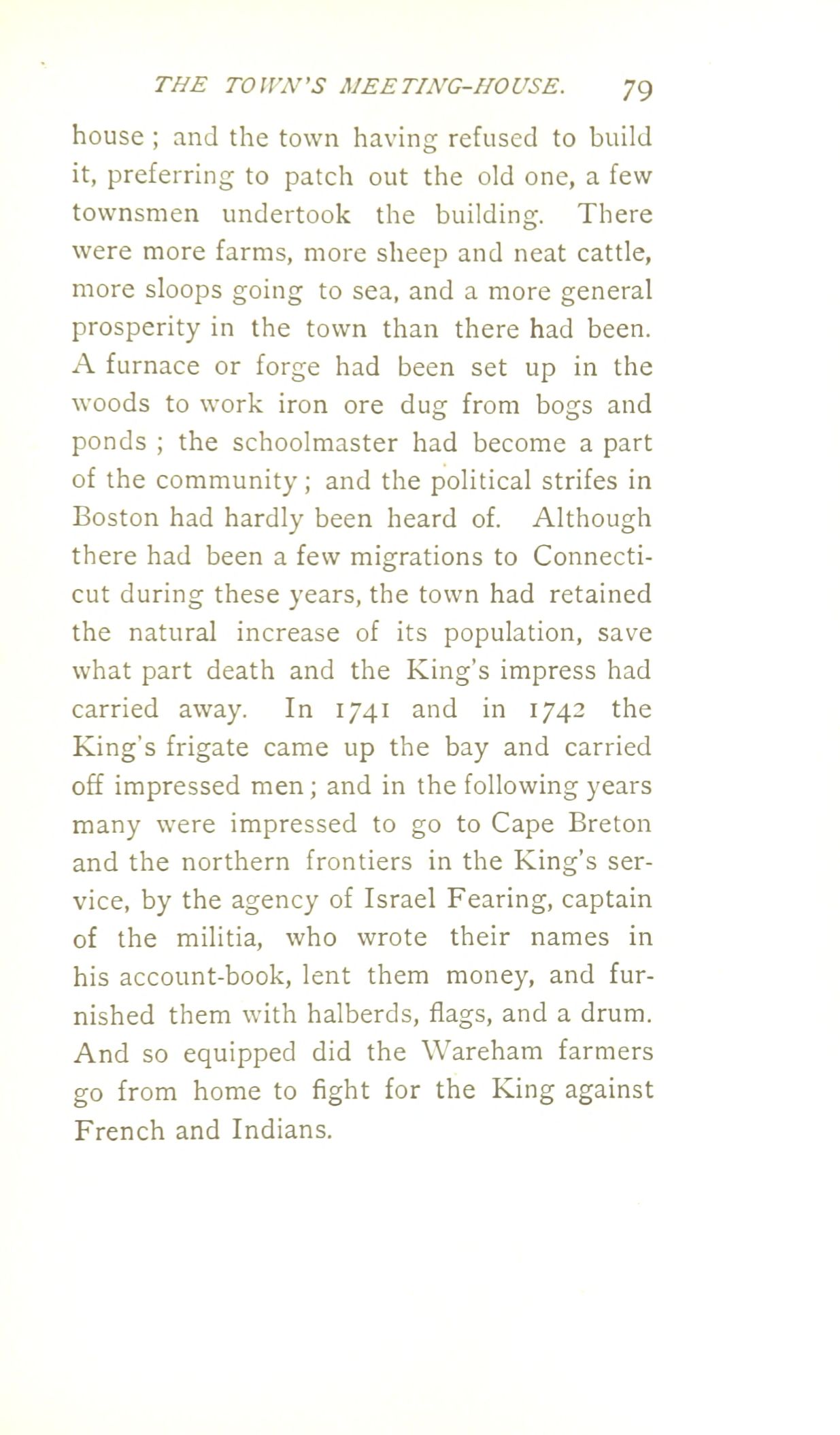 THE TOWN'S MEETING-HOUSE. 79

house ; and the town having refused to build it, preferring to patch out the old one, a few townsmen undertook the building. There were more farms, more sheep and neat cattle, more sloops going to sea, and a more general prosperity in the town than there had been. A furnace or forge had been set up in the woods to work iron ore dug from bogs and ponds ; the schoolmaster had become a part of the community ; and the political strifes in Boston had hardly been heard of. Although there had been a few migrations to Connecticut during these years, the town had retained the natural increase of its population, save what part death and the King's impress had carried away. In 1741 and in 1742 the King's frigate came up the bay and carried off impressed men ; and in the following years many were impressed to go to Cape Breton and the northern frontiers in the King's service, by the agency of Israel Fearing, captain of the militia, who wrote their names in his account-book, lent them money, and furnished them with halberds, flags, and a drum. And so equipped did the Wareham farmers go from home to fight for the King against French and Indians.